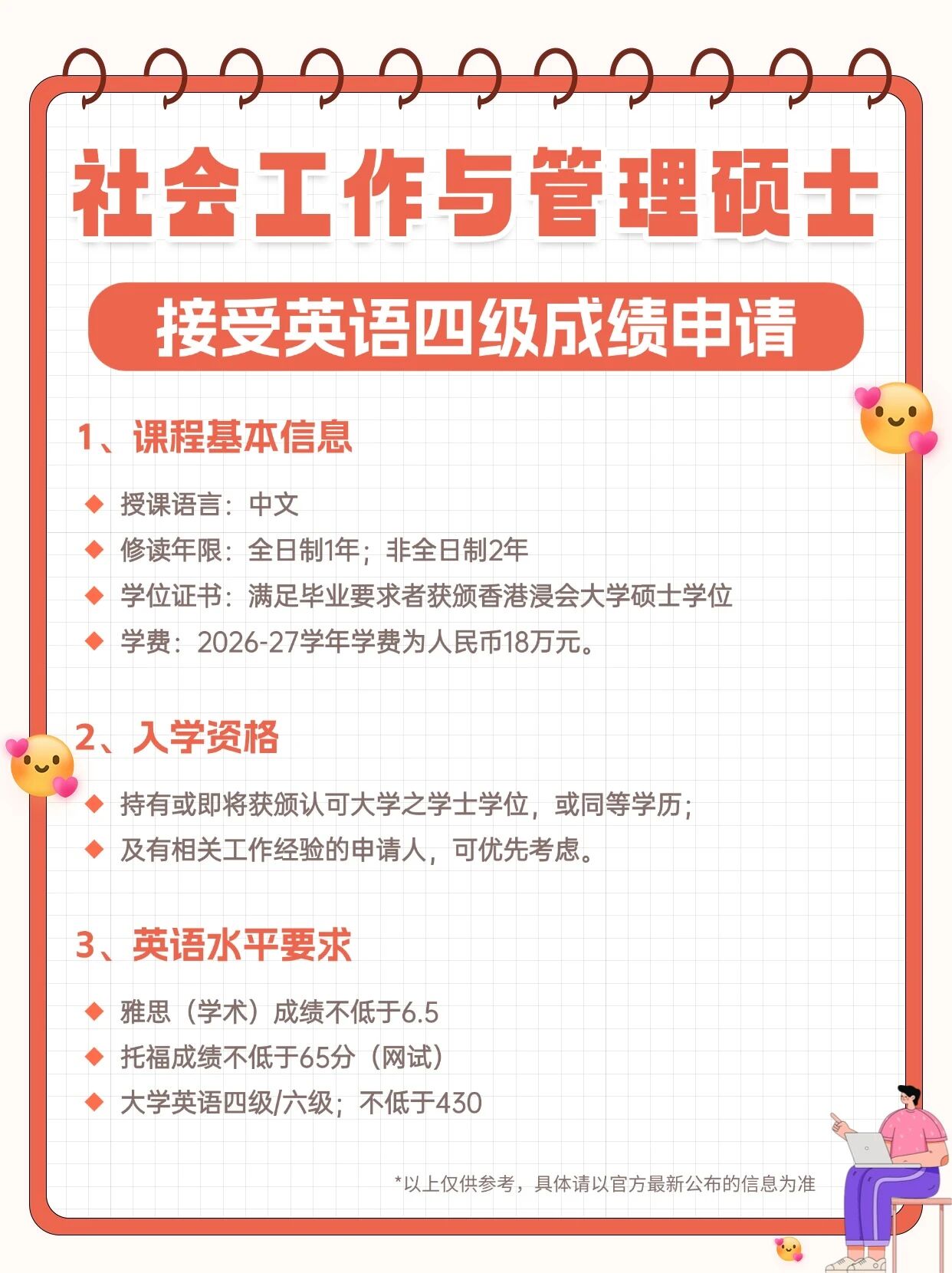 社会工作与管理硕士

接受英语四级成绩申请

1、课程基本信息

◆ 授课语言：中文
◆ 修读年限：全日制1年；非全日制2年
◆ 学位证书：满足毕业要求者获颁香港浸会大学硕士学位
◆ 学费：2026-27学年学费为人民币18万元。

2、入学资格

◆ 持有或即将获颁认可大学之学士学位，或同等学历；
◆ 及有相关工作经验的申请人，可优先考虑。

3、英语水平要求

◆ 雅思（学术）成绩不低于6.5
◆ 托福成绩不低于65分（网试）
◆ 大学英语四级/六级；不低于430

*以上仅供参考，具体请以官方最新公布的信息为准